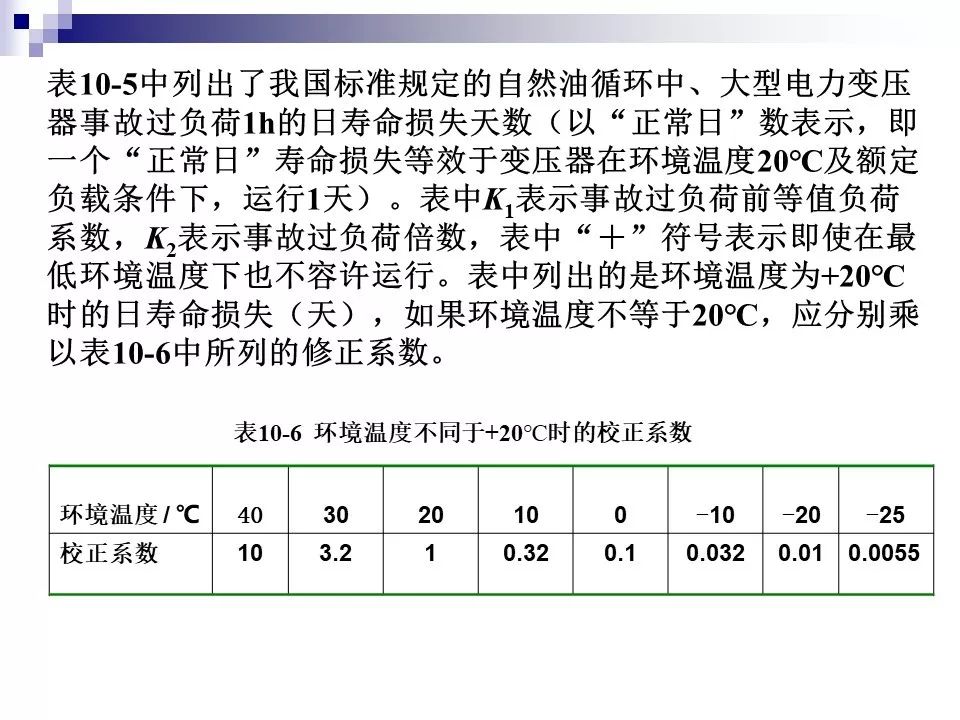 表10-5中列出了我国标准规定的自然油循环中、大型电力变压器事故过负荷1h的日寿命损失天数（以“正常日”数表示，即一个“正常日”寿命损失等效于变压器在环境温度20℃及额定负载条件下，运行1天）。表中$K_1$表示事故过负荷前等值负荷系数，$K_2$表示事故过负荷倍数，表中“＋”符号表示即使在最低环境温度下也不容许运行。表中列出的是环境温度为+20℃时的日寿命损失（天），如果环境温度不等于20℃，应分别乘以表10-6中所列的修正系数。

表10-6 环境温度不同于+20℃时的校正系数

| 环境温度 / ℃ | 40 | 30 | 20 | 10 | 0 | −10 | −20 | −25 |
|---|---|---|---|---|---|---|---|---|
| 校正系数 | 10 | 3.2 | 1 | 0.32 | 0.1 | 0.032 | 0.01 | 0.0055 |